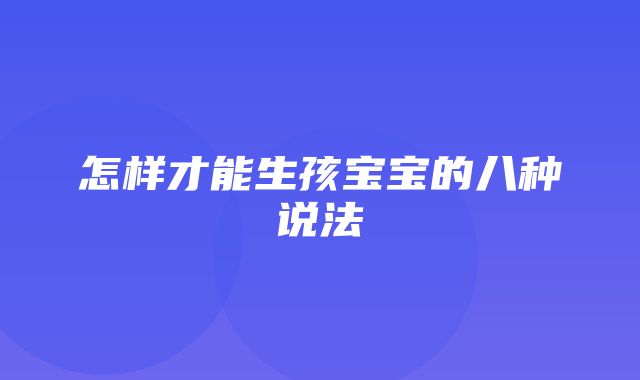 怎样才能生孩宝宝的八种说法